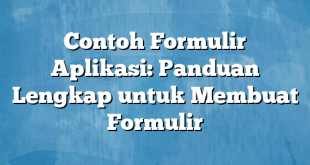 Contoh Formulir Aplikasi: Panduan Lengkap untuk Membuat Formulir